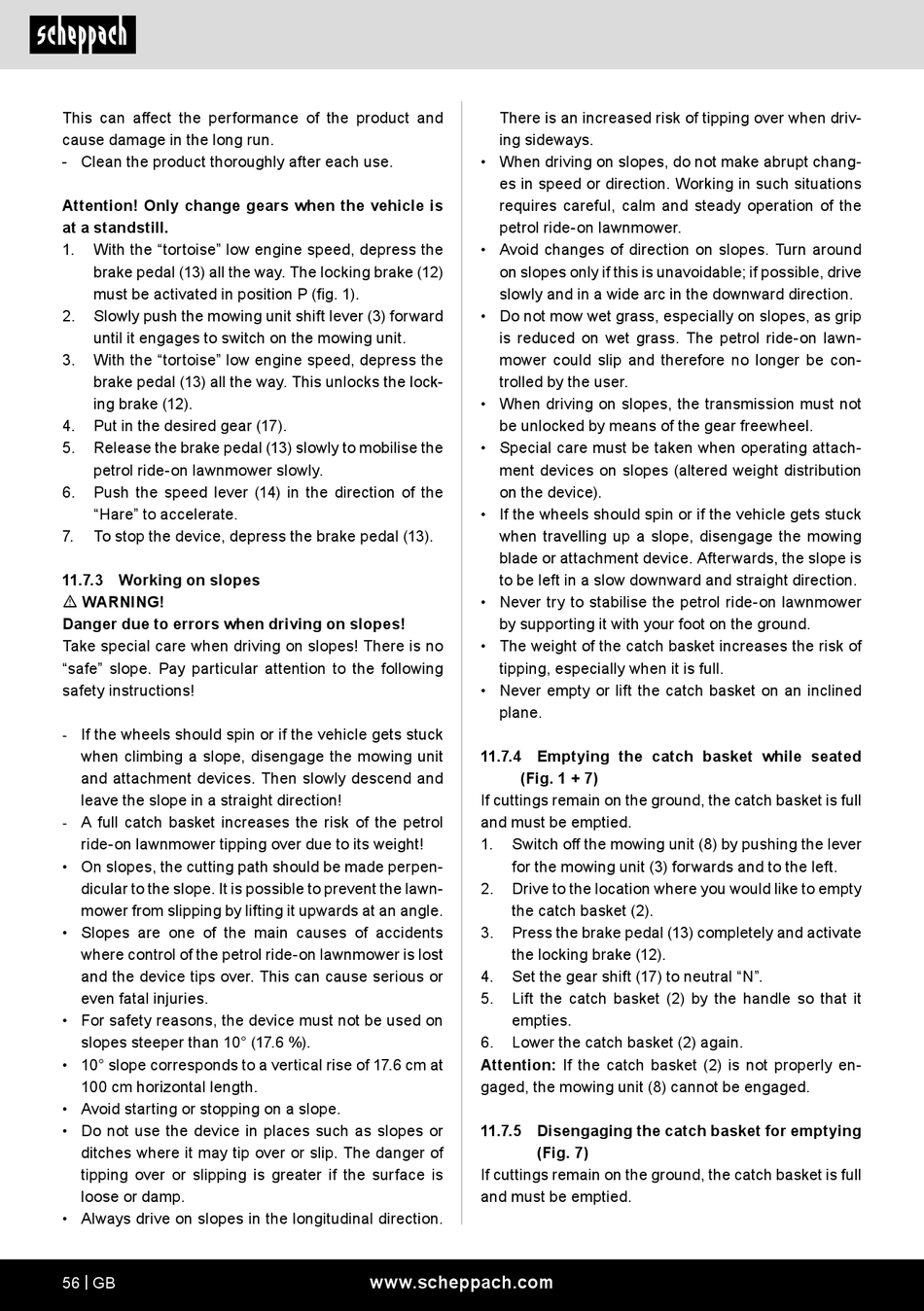 scheppach

This can affect the performance of the product and cause damage in the long run.
- Clean the product thoroughly after each use.

Attention! Only change gears when the vehicle is at a standstill.
1. With the “tortoise” low engine speed, depress the brake pedal (13) all the way. The locking brake (12) must be activated in position P (fig. 1).
2. Slowly push the mowing unit shift lever (3) forward until it engages to switch on the mowing unit.
3. With the “tortoise” low engine speed, depress the brake pedal (13) all the way. This unlocks the locking brake (12).
4. Put in the desired gear (17).
5. Release the brake pedal (13) slowly to mobilise the petrol ride-on lawnmower slowly.
6. Push the speed lever (14) in the direction of the “Hare” to accelerate.
7. To stop the device, depress the brake pedal (13).

11.7.3 Working on slopes
⚠ WARNING!
Danger due to errors when driving on slopes!
Take special care when driving on slopes! There is no “safe” slope. Pay particular attention to the following safety instructions!

- If the wheels should spin or if the vehicle gets stuck when climbing a slope, disengage the mowing unit and attachment devices. Then slowly descend and leave the slope in a straight direction!
- A full catch basket increases the risk of the petrol ride-on lawnmower tipping over due to its weight!
• On slopes, the cutting path should be made perpendicular to the slope. It is possible to prevent the lawnmower from slipping by lifting it upwards at an angle.
• Slopes are one of the main causes of accidents where control of the petrol ride-on lawnmower is lost and the device tips over. This can cause serious or even fatal injuries.
• For safety reasons, the device must not be used on slopes steeper than 10° (17.6 %).
• 10° slope corresponds to a vertical rise of 17.6 cm at 100 cm horizontal length.
• Avoid starting or stopping on a slope.
• Do not use the device in places such as slopes or ditches where it may tip over or slip. The danger of tipping over or slipping is greater if the surface is loose or damp.
• Always drive on slopes in the longitudinal direction. There is an increased risk of tipping over when driving sideways.
• When driving on slopes, do not make abrupt changes in speed or direction. Working in such situations requires careful, calm and steady operation of the petrol ride-on lawnmower.
• Avoid changes of direction on slopes. Turn around on slopes only if this is unavoidable; if possible, drive slowly and in a wide arc in the downward direction.
• Do not mow wet grass, especially on slopes, as grip is reduced on wet grass. The petrol ride-on lawnmower could slip and therefore no longer be controlled by the user.
• When driving on slopes, the transmission must not be unlocked by means of the gear freewheel.
• Special care must be taken when operating attachment devices on slopes (altered weight distribution on the device).
• If the wheels should spin or if the vehicle gets stuck when travelling up a slope, disengage the mowing blade or attachment device. Afterwards, the slope is to be left in a slow downward and straight direction.
• Never try to stabilise the petrol ride-on lawnmower by supporting it with your foot on the ground.
• The weight of the catch basket increases the risk of tipping, especially when it is full.
• Never empty or lift the catch basket on an inclined plane.

11.7.4 Emptying the catch basket while seated (Fig. 1 + 7)
If cuttings remain on the ground, the catch basket is full and must be emptied.
1. Switch off the mowing unit (8) by pushing the lever for the mowing unit (3) forwards and to the left.
2. Drive to the location where you would like to empty the catch basket (2).
3. Press the brake pedal (13) completely and activate the locking brake (12).
4. Set the gear shift (17) to neutral “N”.
5. Lift the catch basket (2) by the handle so that it empties.
6. Lower the catch basket (2) again.
Attention: If the catch basket (2) is not properly engaged, the mowing unit (8) cannot be engaged.

11.7.5 Disengaging the catch basket for emptying (Fig. 7)
If cuttings remain on the ground, the catch basket is full and must be emptied.

56 | GB www.scheppach.com